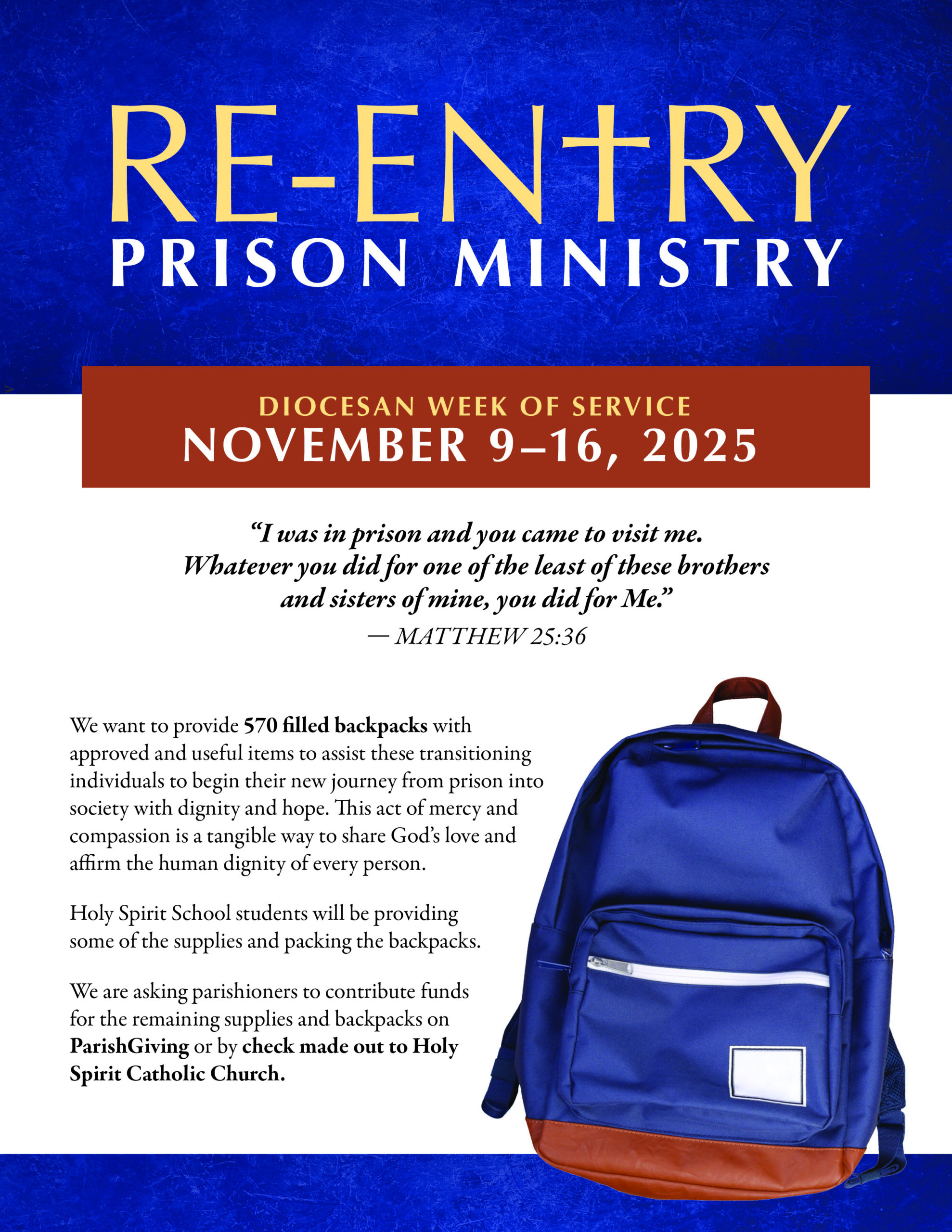 RE-ENTRY
PRISON MINISTRY

DIOCESAN WEEK OF SERVICE
NOVEMBER 9–16, 2025

"I was in prison and you came to visit me.
Whatever you did for one of the least of these brothers
and sisters of mine, you did for Me."
— MATTHEW 25:36

We want to provide 570 filled backpacks with approved and useful items to assist these transitioning individuals to begin their new journey from prison into society with dignity and hope. This act of mercy and compassion is a tangible way to share God's love and affirm the human dignity of every person.

Holy Spirit School students will be providing some of the supplies and packing the backpacks.

We are asking parishioners to contribute funds for the remaining supplies and backpacks on ParishGiving or by check made out to Holy Spirit Catholic Church.